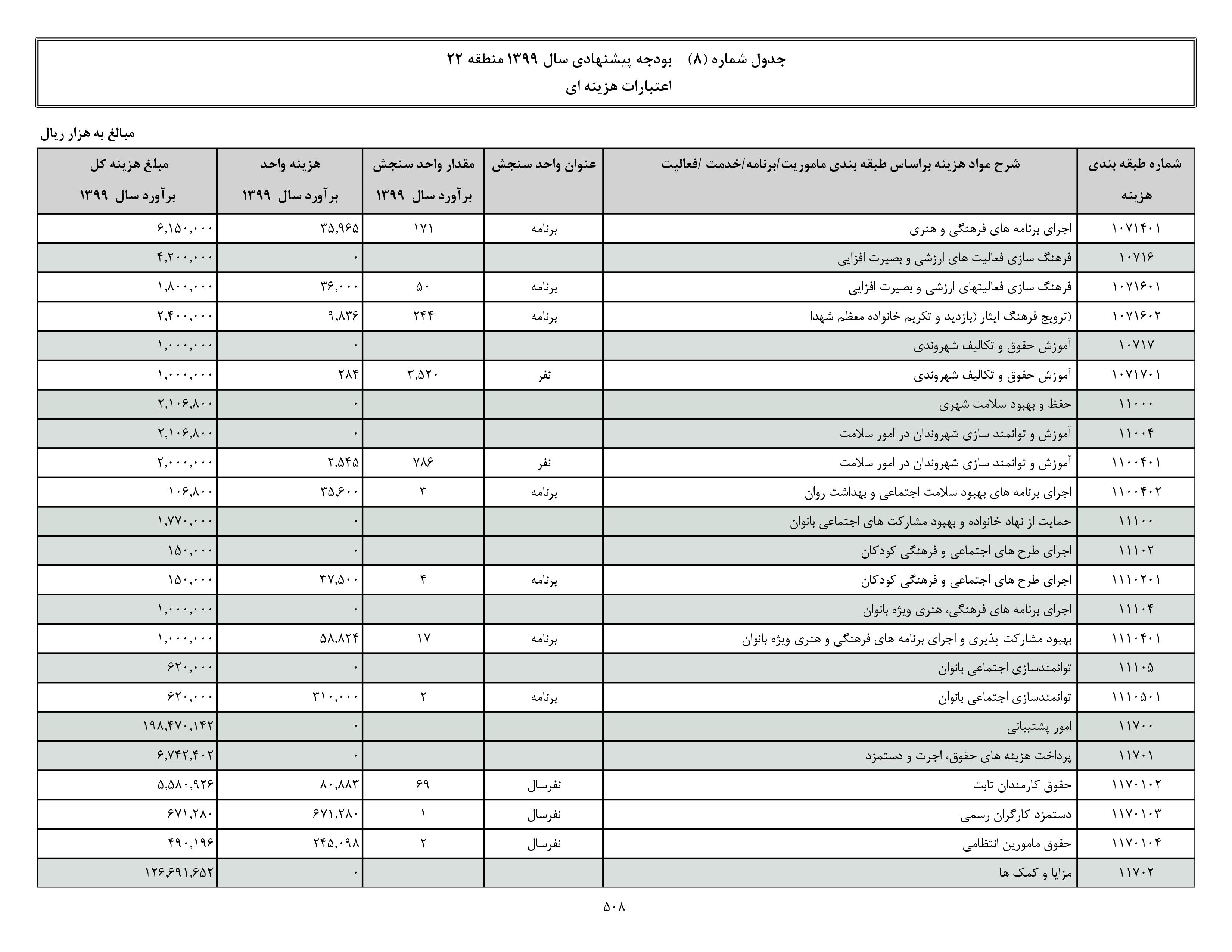 جدول شماره (۸) - بودجه پیشنهادی سال ۱۳۹۹ منطقه ۲۲
اعتبارات هزینه ای

مبالغ به هزار ریال

| شماره طبقه بندی هزینه | شرح مواد هزینه براساس طبقه بندی ماموریت/برنامه/خدمت /فعالیت | عنوان واحد سنجش | مقدار واحد سنجش برآورد سال ۱۳۹۹ | هزینه واحد برآورد سال ۱۳۹۹ | مبلغ هزینه کل برآورد سال ۱۳۹۹ |
|---|---|---|---|---|---|
| ۱۰۷۱۴۰۱ | اجرای برنامه های فرهنگی و هنری | برنامه | ۱۷۱ | ۳۵,۹۶۵ | ۶,۱۵۰,۰۰۰ |
| ۱۰۷۱۶ | فرهنگ سازی فعالیت های ارزشی و بصیرت افزایی | | | ۰ | ۴,۲۰۰,۰۰۰ |
| ۱۰۷۱۶۰۱ | فرهنگ سازی فعالیتهای ارزشی و بصیرت افزایی | برنامه | ۵۰ | ۳۶,۰۰۰ | ۱,۸۰۰,۰۰۰ |
| ۱۰۷۱۶۰۲ | (ترویج فرهنگ ایثار (بازدید و تکریم خانواده معظم شهدا | برنامه | ۲۴۴ | ۹,۸۳۶ | ۲,۴۰۰,۰۰۰ |
| ۱۰۷۱۷ | آموزش حقوق و تکالیف شهروندی | | | ۰ | ۱,۰۰۰,۰۰۰ |
| ۱۰۷۱۷۰۱ | آموزش حقوق و تکالیف شهروندی | نفر | ۳,۵۲۰ | ۲۸۴ | ۱,۰۰۰,۰۰۰ |
| ۱۱۰۰۰ | حفظ و بهبود سلامت شهری | | | ۰ | ۲,۱۰۶,۸۰۰ |
| ۱۱۰۰۴ | آموزش و توانمند سازی شهروندان در امور سلامت | | | ۰ | ۲,۱۰۶,۸۰۰ |
| ۱۱۰۰۴۰۱ | آموزش و توانمند سازی شهروندان در امور سلامت | نفر | ۷۸۶ | ۲,۵۴۵ | ۲,۰۰۰,۰۰۰ |
| ۱۱۰۰۴۰۲ | اجرای برنامه های بهبود سلامت اجتماعی و بهداشت روان | برنامه | ۳ | ۳۵,۶۰۰ | ۱۰۶,۸۰۰ |
| ۱۱۱۰۰ | حمایت از نهاد خانواده و بهبود مشارکت های اجتماعی بانوان | | | ۰ | ۱,۷۷۰,۰۰۰ |
| ۱۱۱۰۲ | اجرای طرح های اجتماعی و فرهنگی کودکان | | | ۰ | ۱۵۰,۰۰۰ |
| ۱۱۱۰۲۰۱ | اجرای طرح های اجتماعی و فرهنگی کودکان | برنامه | ۴ | ۳۷,۵۰۰ | ۱۵۰,۰۰۰ |
| ۱۱۱۰۴ | اجرای برنامه های فرهنگی، هنری ویژه بانوان | | | ۰ | ۱,۰۰۰,۰۰۰ |
| ۱۱۱۰۴۰۱ | بهبود مشارکت پذیری و اجرای برنامه های فرهنگی و هنری ویژه بانوان | برنامه | ۱۷ | ۵۸,۸۲۴ | ۱,۰۰۰,۰۰۰ |
| ۱۱۱۰۵ | توانمندسازی اجتماعی بانوان | | | ۰ | ۶۲۰,۰۰۰ |
| ۱۱۱۰۵۰۱ | توانمندسازی اجتماعی بانوان | برنامه | ۲ | ۳۱۰,۰۰۰ | ۶۲۰,۰۰۰ |
| ۱۱۷۰۰ | امور پشتیبانی | | | ۰ | ۱۹۸,۴۷۰,۱۴۲ |
| ۱۱۷۰۱ | پرداخت هزینه های حقوق، اجرت و دستمزد | | | ۰ | ۶,۷۴۲,۴۰۲ |
| ۱۱۷۰۱۰۲ | حقوق کارمندان ثابت | نفرسال | ۶۹ | ۸۰,۸۸۳ | ۵,۵۸۰,۹۲۶ |
| ۱۱۷۰۱۰۳ | دستمزد کارگران رسمی | نفرسال | ۱ | ۶۷۱,۲۸۰ | ۶۷۱,۲۸۰ |
| ۱۱۷۰۱۰۴ | حقوق مامورین انتظامی | نفرسال | ۲ | ۲۴۵,۰۹۸ | ۴۹۰,۱۹۶ |
| ۱۱۷۰۲ | مزایا و کمک ها | | | ۰ | ۱۲۶,۶۹۱,۶۵۲ |

۵۰۸